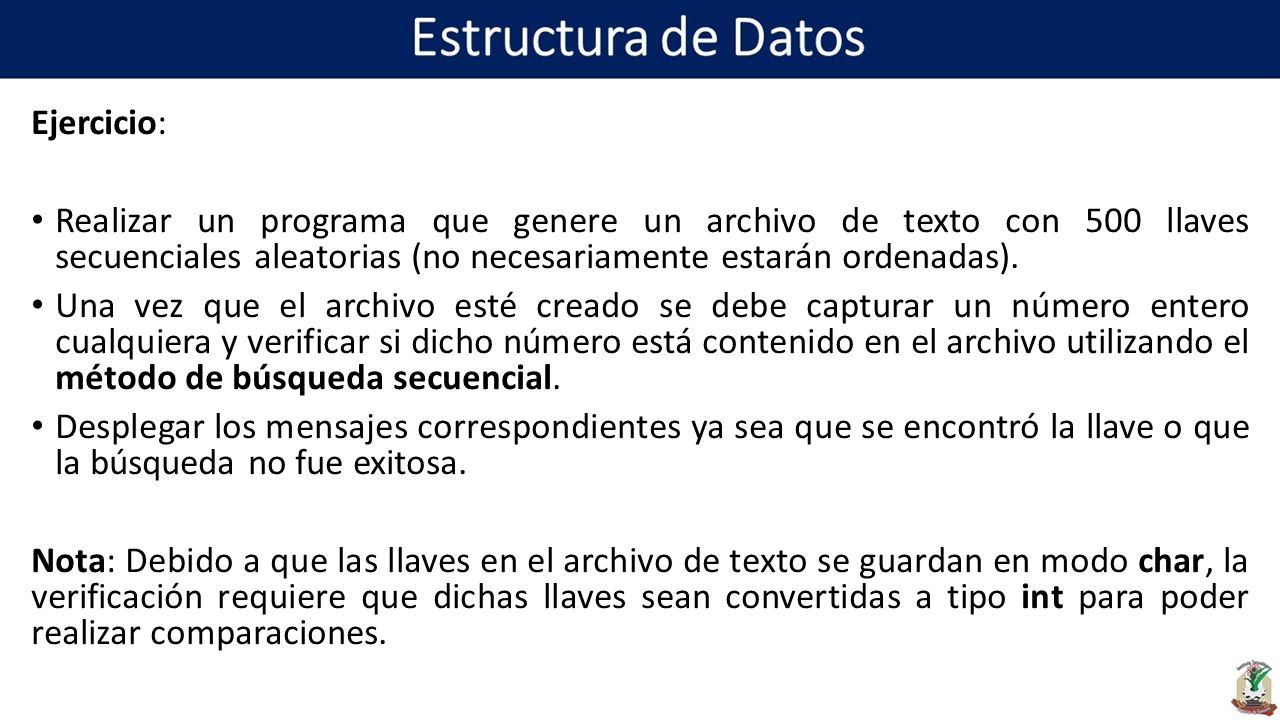 Estructura de Datos

Ejercicio:

• Realizar un programa que genere un archivo de texto con 500 llaves secuenciales aleatorias (no necesariamente estarán ordenadas).

• Una vez que el archivo esté creado se debe capturar un número entero cualquiera y verificar si dicho número está contenido en el archivo utilizando el método de búsqueda secuencial.

• Desplegar los mensajes correspondientes ya sea que se encontró la llave o que la búsqueda no fue exitosa.

Nota: Debido a que las llaves en el archivo de texto se guardan en modo char, la verificación requiere que dichas llaves sean convertidas a tipo int para poder realizar comparaciones.